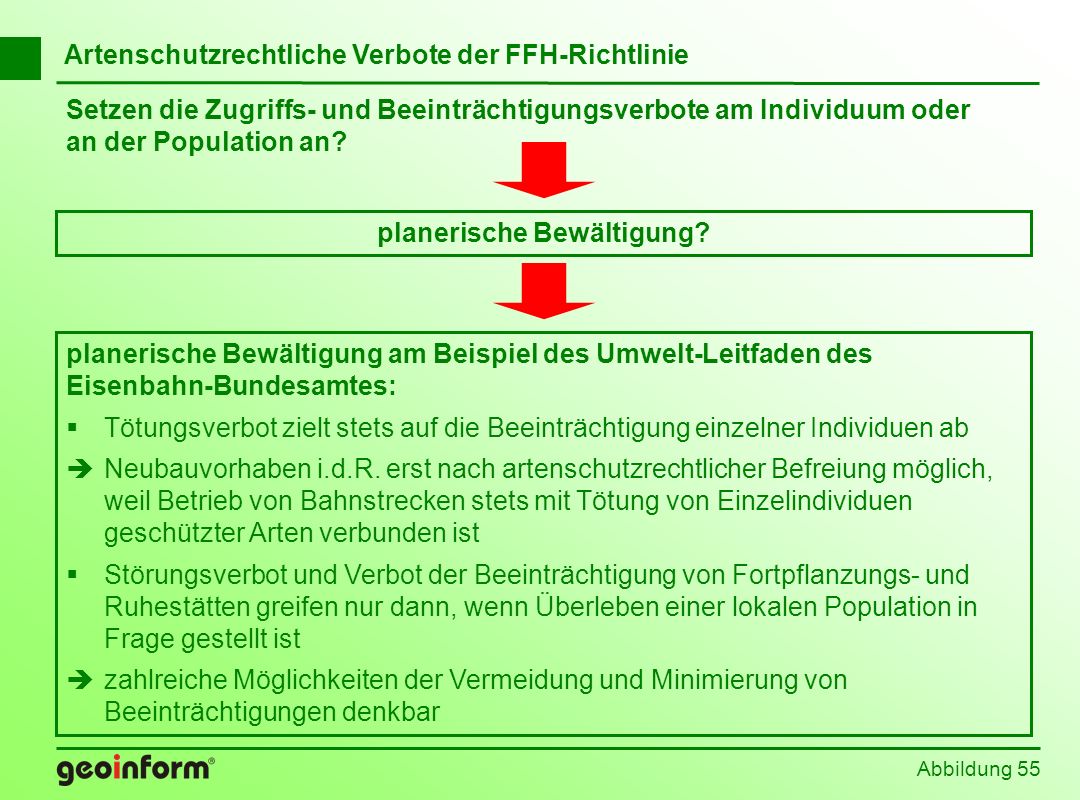 Artenschutzrechtliche Verbote der FFH-Richtlinie

Setzen die Zugriffs- und Beeinträchtigungsverbote am Individuum oder an der Population an?

planerische Bewältigung?

planerische Bewältigung am Beispiel des Umwelt-Leitfaden des Eisenbahn-Bundesamtes:

▪ Tötungsverbot zielt stets auf die Beeinträchtigung einzelner Individuen ab

➔ Neubauvorhaben i.d.R. erst nach artenschutzrechtlicher Befreiung möglich, weil Betrieb von Bahnstrecken stets mit Tötung von Einzelindividuen geschützter Arten verbunden ist

▪ Störungsverbot und Verbot der Beeinträchtigung von Fortpflanzungs- und Ruhestätten greifen nur dann, wenn Überleben einer lokalen Population in Frage gestellt ist

➔ zahlreiche Möglichkeiten der Vermeidung und Minimierung von Beeinträchtigungen denkbar

geoinform®

Abbildung 55